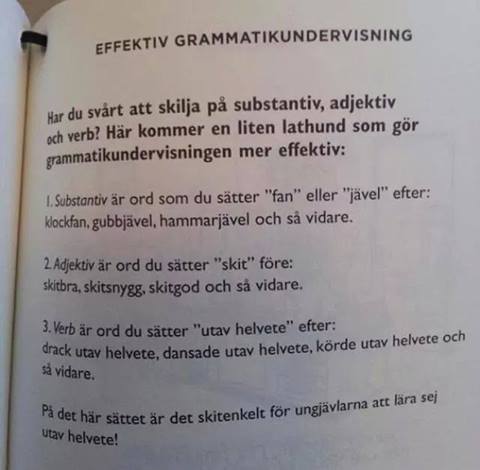 EFFEKTIV GRAMMATIKUNDERVISNING

Har du svårt att skilja på substantiv, adjektiv och verb? Här kommer en liten lathund som gör grammatikundervisningen mer effektiv:

1. Substantiv är ord som du sätter "fan" eller "jävel" efter: klockfan, gubbjävel, hammarjävel och så vidare.

2. Adjektiv är ord du sätter "skit" före: skitbra, skitsnygg, skitgod och så vidare.

3. Verb är ord du sätter "utav helvete" efter: drack utav helvete, dansade utav helvete, körde utav helvete och så vidare.

På det här sättet är det skitenkelt för ungjävlarna att lära sej utav helvete!